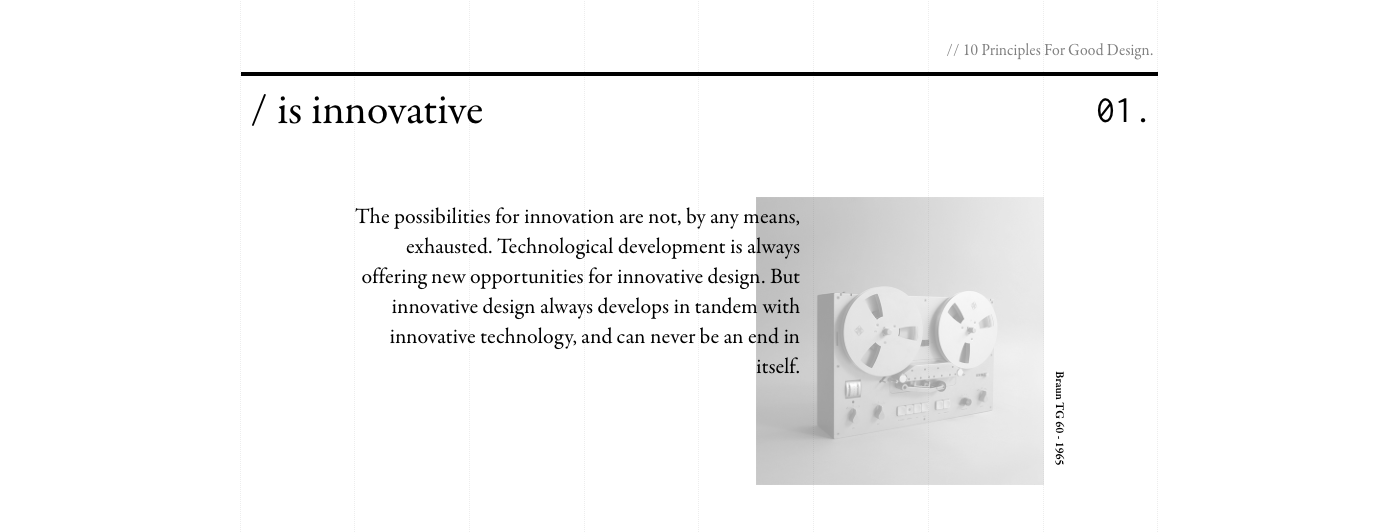 // 10 Principles For Good Design.

/ is innovative

01.

The possibilities for innovation are not, by any means, exhausted. Technological development is always offering new opportunities for innovative design. But innovative design always develops in tandem with innovative technology, and can never be an end in itself.

Braun TG 60 - 1965